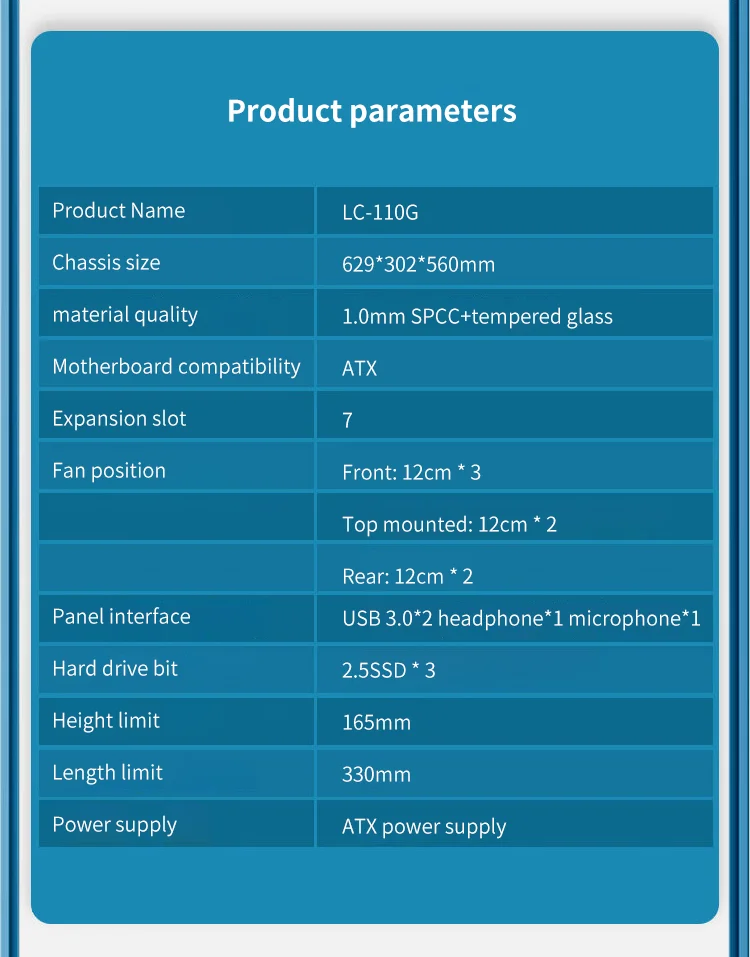 Product parameters

| Product Name | LC-110G |
|---|---|
| Chassis size | 629*302*560mm |
| material quality | 1.0mm SPCC+tempered glass |
| Motherboard compatibility | ATX |
| Expansion slot | 7 |
| Fan position | Front: 12cm * 3 |
|  | Top mounted: 12cm * 2 |
|  | Rear: 12cm * 2 |
| Panel interface | USB 3.0*2 headphone*1 microphone*1 |
| Hard drive bit | 2.5SSD * 3 |
| Height limit | 165mm |
| Length limit | 330mm |
| Power supply | ATX power supply |